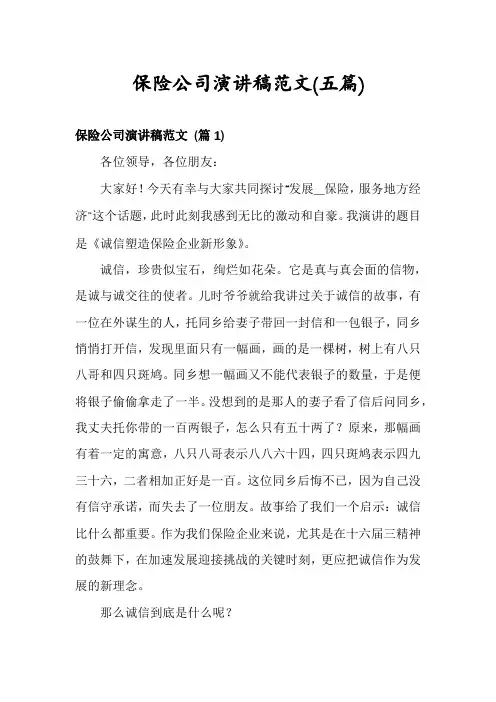 保险公司演讲稿范文(五篇)

保险公司演讲稿范文 (篇 1)

各位领导，各位朋友：

大家好！今天有幸与大家共同探讨“发展__保险，服务地方经济”这个话题，此时此刻我感到无比的激动和自豪。我演讲的题目是《诚信塑造保险企业新形象》。

诚信，珍贵似宝石，绚烂如花朵。它是真与真会面的信物，是诚与诚交往的使者。儿时爷爷就给我讲过关于诚信的故事，有一位在外谋生的人，托同乡给妻子带回一封信和一包银子，同乡悄悄打开信，发现里面只有一幅画，画的是一棵树，树上有八只八哥和四只斑鸠。同乡想一幅画又不能代表银子的数量，于是便将银子偷偷拿走了一半。没想到的是那人的妻子看了信后问同乡，我丈夫托你带的一百两银子，怎么只有五十两了？原来，那幅画有着一定的寓意，八只八哥表示八八六十四，四只斑鸠表示四九三十六，二者相加正好是一百。这位同乡后悔不已，因为自己没有信守承诺，而失去了一位朋友。故事给了我们一个启示：诚信比什么都重要。作为我们保险企业来说，尤其是在十六届三精神的鼓舞下，在加速发展迎接挑战的关键时刻，更应把诚信作为发展的新理念。

那么诚信到底是什么呢？